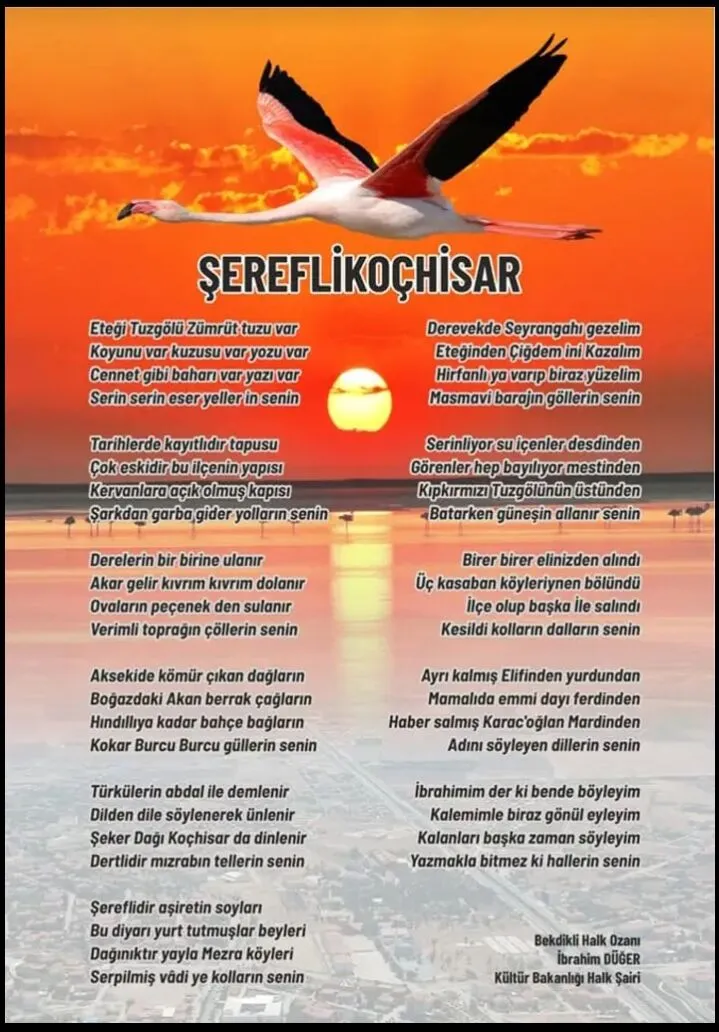 ŞEREFLİKOÇHİSAR

Eteği Tuzgölü Zümrüt tuzu var
Koyunu var kuzusu var yozu var
Cennet gibi baharı var yazı var
Serin serin eser yeller in senin

Tarihlerde kayıtlıdır tapusu
Çok eskidir bu ilçenin yapısı
Kervanlara açık olmuş kapısı
Şarkdan garba gider yolların senin

Derelerin bir birine ulanır
Akar gelir kıvrım kıvrım dolanır
Ovaların peçenek den sulanır
Verimli toprağın çöllerin senin

Aksekide kömür çıkan dağların
Boğazdaki Akan berrak çağların
Hındıllıya kadar bahçe bağların
Kokar Burcu Burcu güllerin senin

Türkülerin abdal ile demlenir
Dilden dile söylenerek ünlenir
Şeker Dağı Koçhisar da dinlenir
Dertlidir mızrabın tellerin senin

Şereflidir aşiretin soyları
Bu diyarı yurt tutmuşlar beyleri
Dağınıktır yayla Mezra köyleri
Serpilmiş vâdi ye kolların senin

Derevekde Seyrangahı gezelim
Eteğinden Çiğdem ini Kazalım
Hirfanlı ya varıp biraz yüzelim
Masmavi barajın göllerin senin

Serinliyor su içenler desdinden
Görenler hep bayılıyor mestinden
Kıpkırmızı Tuzgölünün üstünden
Batarken güneşin allanır senin

Birer birer elinizden alındı
Üç kasaban köyleriynen bölündü
İlçe olup başka İle salındı
Kesildi kolların dalların senin

Ayrı kalmış Elifinden yurdundan
Mamalıda emmi dayı ferdinden
Haber salmış Karac'oğlan Mardinden
Adını söyleyen dillerin senin

İbrahimim der ki bende böyleyim
Kalemimle biraz gönül eyleyim
Kalanları başka zaman söyleyim
Yazmakla bitmez ki hallerin senin

Bekdikli Halk Ozanı
İbrahim DÜĞER
Kültür Bakanlığı Halk Şairi